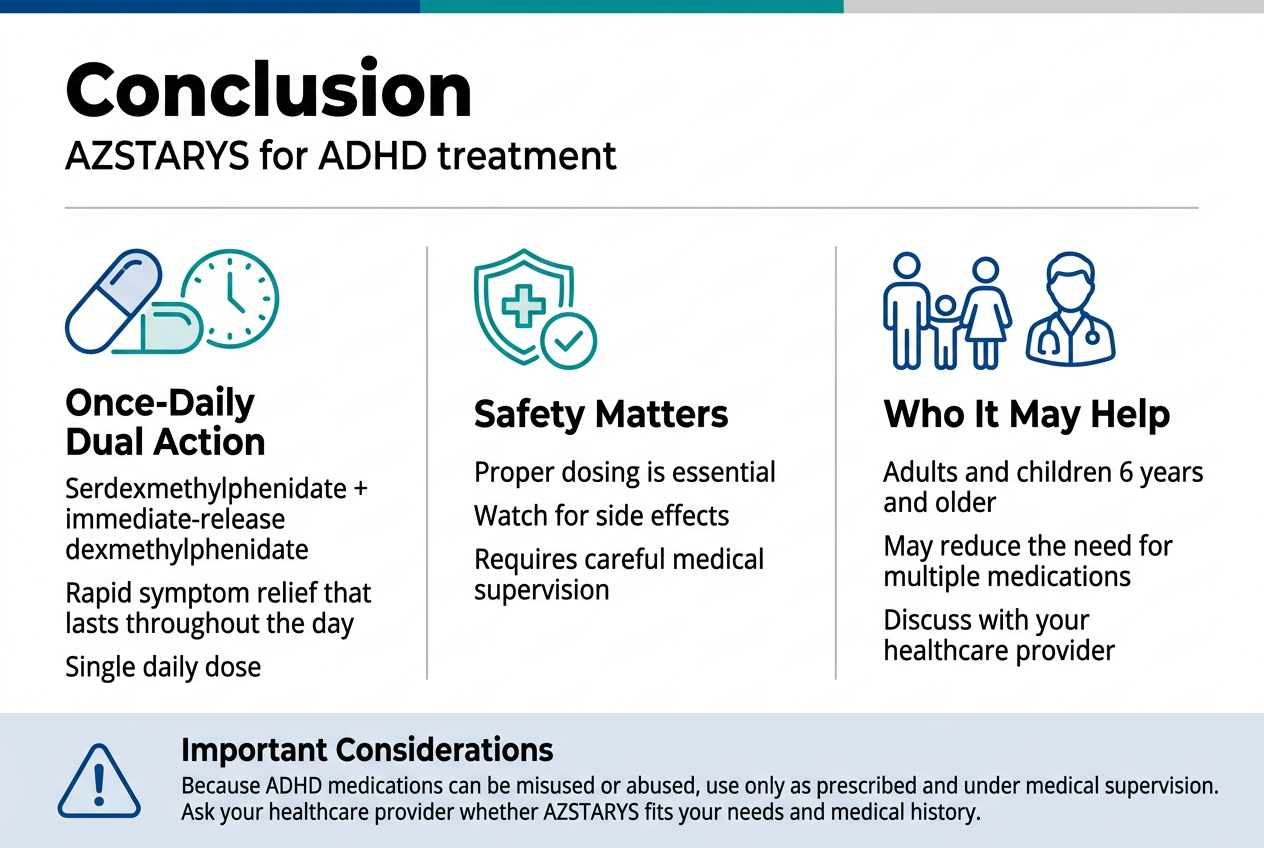 Conclusion
AZSTARYS for ADHD treatment

Once-Daily Dual Action

Serdexmethylphenidate + immediate-release dexmethylphenidate

Rapid symptom relief that lasts throughout the day

Single daily dose

Safety Matters

Proper dosing is essential

Watch for side effects

Requires careful medical supervision

Who It May Help

Adults and children 6 years and older

May reduce the need for multiple medications

Discuss with your healthcare provider

Important Considerations

Because ADHD medications can be misused or abused, use only as prescribed and under medical supervision. Ask your healthcare provider whether AZSTARYS fits your needs and medical history.